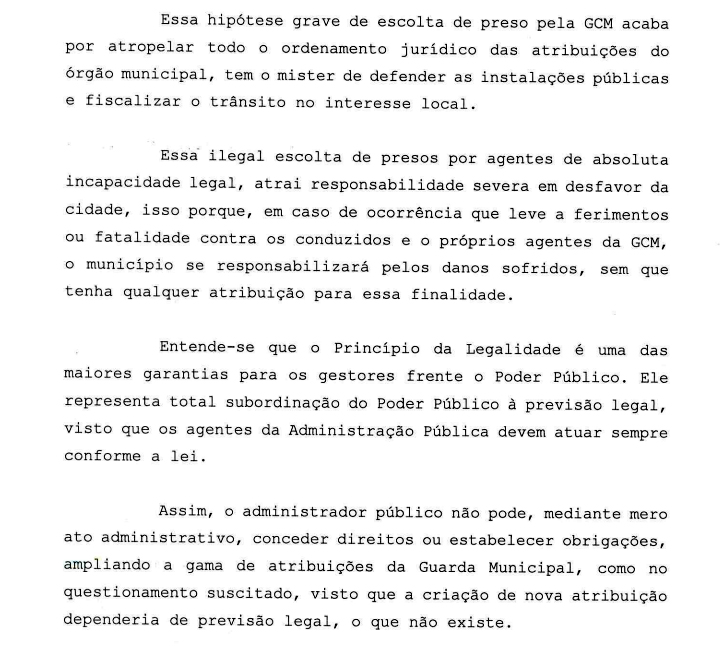 Essa hipótese grave de escolta de preso pela GCM acaba por atropelar todo o ordenamento jurídico das atribuições do órgão municipal, tem o mister de defender as instalações públicas e fiscalizar o trânsito no interesse local.

Essa ilegal escolta de presos por agentes de absoluta incapacidade legal, atrai responsabilidade severa em desfavor da cidade, isso porque, em caso de ocorrência que leve a ferimentos ou fatalidade contra os conduzidos e o próprios agentes da GCM, o município se responsabilizará pelos danos sofridos, sem que tenha qualquer atribuição para essa finalidade.

Entende-se que o Princípio da Legalidade é uma das maiores garantias para os gestores frente o Poder Público. Ele representa total subordinação do Poder Público à previsão legal, visto que os agentes da Administração Pública devem atuar sempre conforme a lei.

Assim, o administrador público não pode, mediante mero ato administrativo, conceder direitos ou estabelecer obrigações, ampliando a gama de atribuições da Guarda Municipal, como no questionamento suscitado, visto que a criação de nova atribuição dependeria de previsão legal, o que não existe.